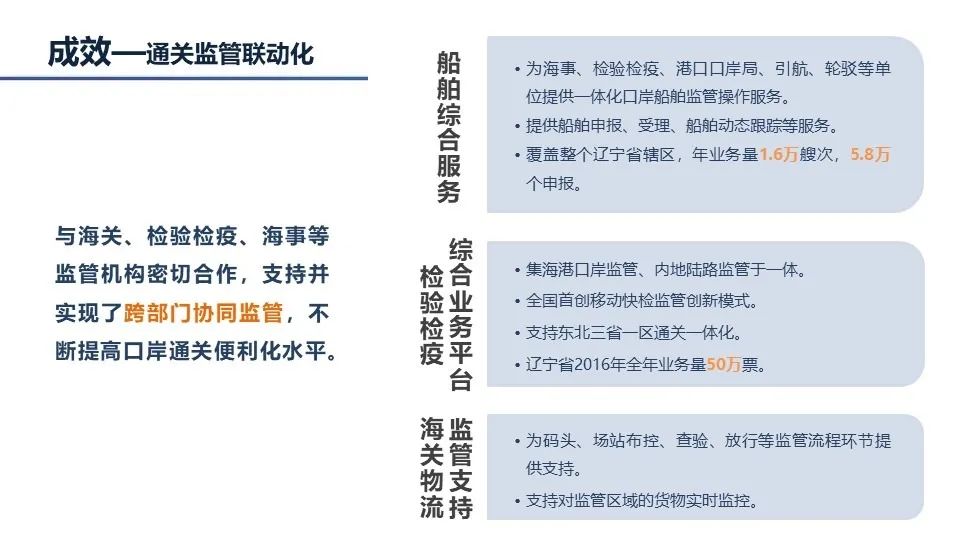 成效—通关监管联动化

与海关、检验检疫、海事等监管机构密切合作，支持并实现了跨部门协同监管，不断提高口岸通关便利化水平。

船舶综合服务

• 为海事、检验检疫、港口口岸局、引航、轮驳等单位提供一体化口岸船舶监管操作服务。
• 提供船舶申报、受理、船舶动态跟踪等服务。
• 覆盖整个辽宁省辖区，年业务量1.6万艘次，5.8万个申报。

检验检疫综合业务平台

• 集海港口岸监管、内地陆路监管于一体。
• 全国首创移动快检监管创新模式。
• 支持东北三省一区通关一体化。
• 辽宁省2016年全年业务量50万票。

海关物流监管支持

• 为码头、场站布控、查验、放行等监管流程环节提供支持。
• 支持对监管区域的货物实时监控。